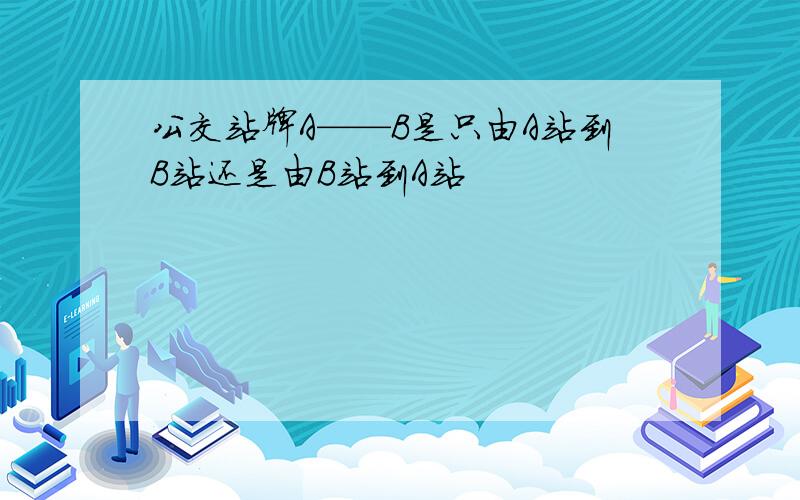 公交站牌A——B是只由A站到B站还是由B站到A站

E-LEARNING